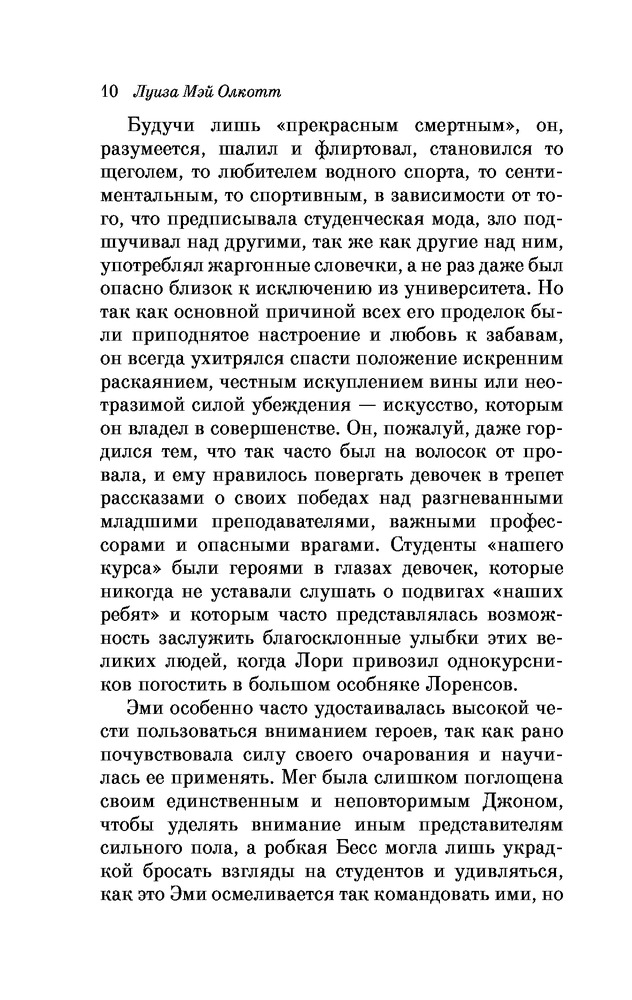 10 Луиза Мэй Олкотт

Будучи лишь «прекрасным смертным», он, разумеется, шалил и флиртовал, становился то щеголем, то любителем водного спорта, то сентиментальным, то спортивным, в зависимости от того, что предписывала студенческая мода, зло подшучивал над другими, так же как другие над ним, употреблял жаргонные словечки, а не раз даже был опасно близок к исключению из университета. Но так как основной причиной всех его проделок были приподнятое настроение и любовь к забавам, он всегда ухитрялся спасти положение искренним раскаянием, честным искуплением вины или неотразимой силой убеждения — искусство, которым он владел в совершенстве. Он, пожалуй, даже гордился тем, что так часто был на волосок от провала, и ему нравилось повергать девочек в трепет рассказами о своих победах над разгневанными младшими преподавателями, важными профессорами и опасными врагами. Студенты «нашего курса» были героями в глазах девочек, которые никогда не уставали слушать о подвигах «наших ребят» и которым часто представлялась возможность заслужить благосклонные улыбки этих великих людей, когда Лори привозил однокурсников погостить в большом особняке Лоренсов.

Эми особенно часто удостаивалась высокой чести пользоваться вниманием героев, так как рано почувствовала силу своего очарования и научилась ее применять. Мег была слишком поглощена своим единственным и неповторимым Джоном, чтобы уделять внимание иным представителям сильного пола, а робкая Бесс могла лишь украдкой бросать взгляды на студентов и удивляться, как это Эми осмеливается так командовать ими, но